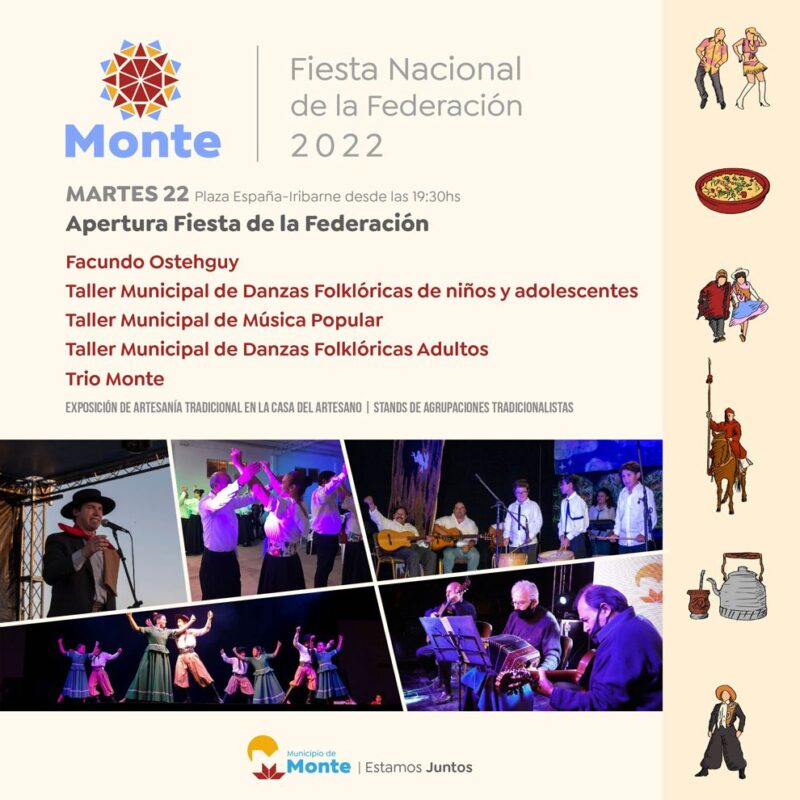 Monte

Fiesta Nacional de la Federación 2022

MARTES 22 Plaza España-Iribarne desde las 19:30hs

Apertura Fiesta de la Federación

Facundo Ostehguy
Taller Municipal de Danzas Folklóricas de niños y adolescentes
Taller Municipal de Música Popular
Taller Municipal de Danzas Folklóricas Adultos
Trio Monte

EXPOSICIÓN DE ARTESANÍA TRADICIONAL EN LA CASA DEL ARTESANO | STANDS DE AGRUPACIONES TRADICIONALISTAS

Municipio de Monte | Estamos Juntos